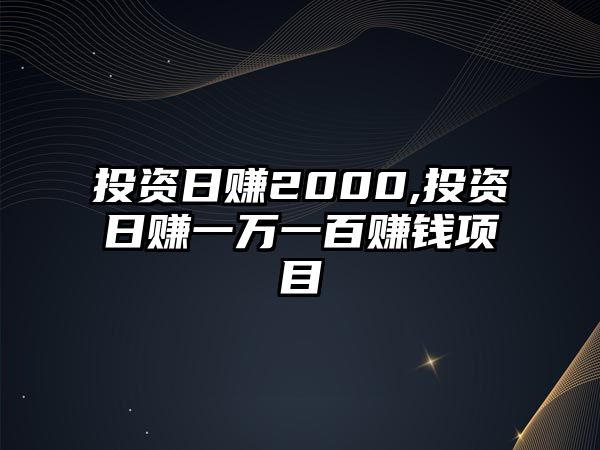 投资日赚2000,投资日赚一万一百赚钱项目